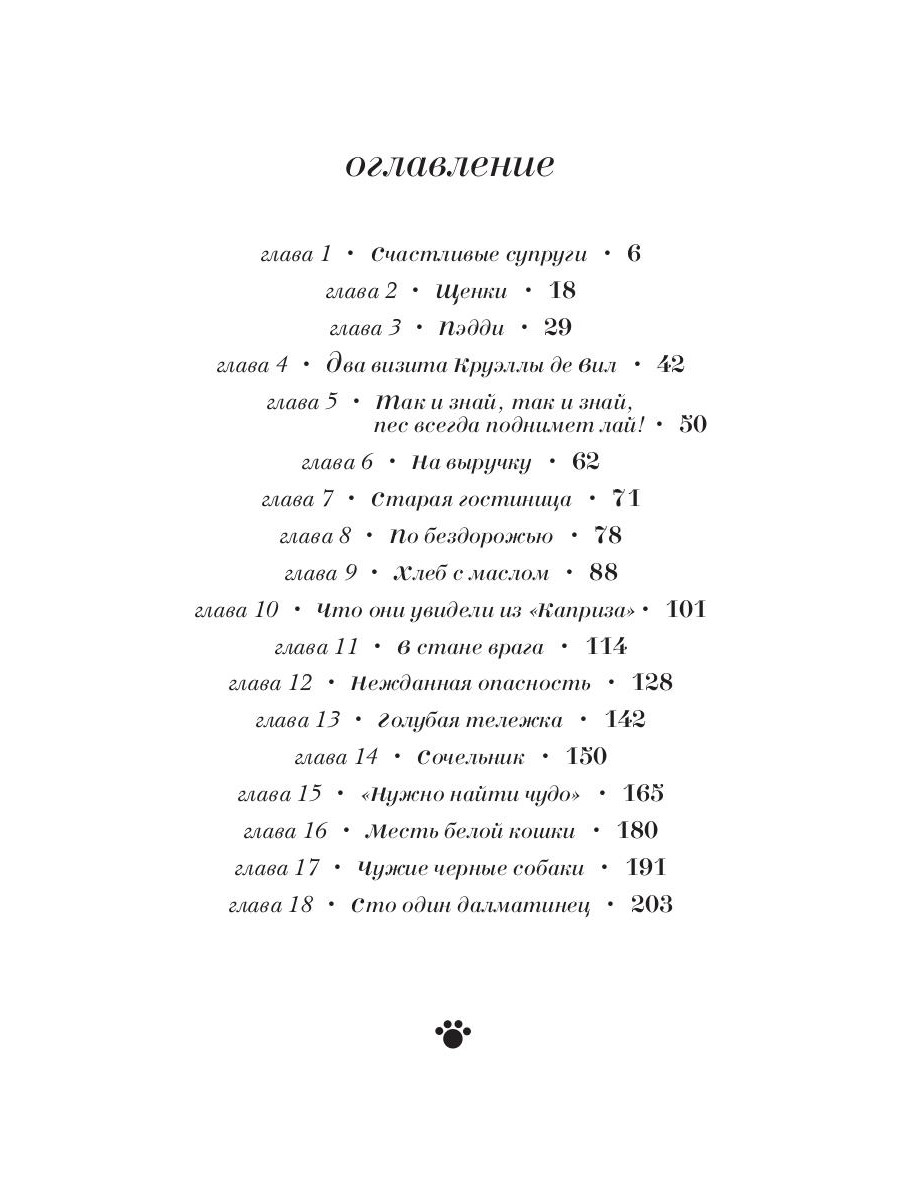 оглавление

глава 1 • Счастливые супруги • 6
глава 2 • Щенки • 18
глава 3 • Пэдди • 29
глава 4 • Два визита Круэллы де Вил • 42
глава 5 • Так и знай, так и знай, пес всегда поднимет лай! • 50
глава 6 • На выручку • 62
глава 7 • Старая гостиница • 71
глава 8 • По бездорожью • 78
глава 9 • Хлеб с маслом • 88
глава 10 • Что они увидели из «Каприза» • 101
глава 11 • В стане врага • 114
глава 12 • Нежданная опасность • 128
глава 13 • Голубая тележка • 142
глава 14 • Сочельник • 150
глава 15 • «Нужно найти чудо» • 165
глава 16 • Месть белой кошки • 180
глава 17 • Чужие черные собаки • 191
глава 18 • Сто один далматинец • 203